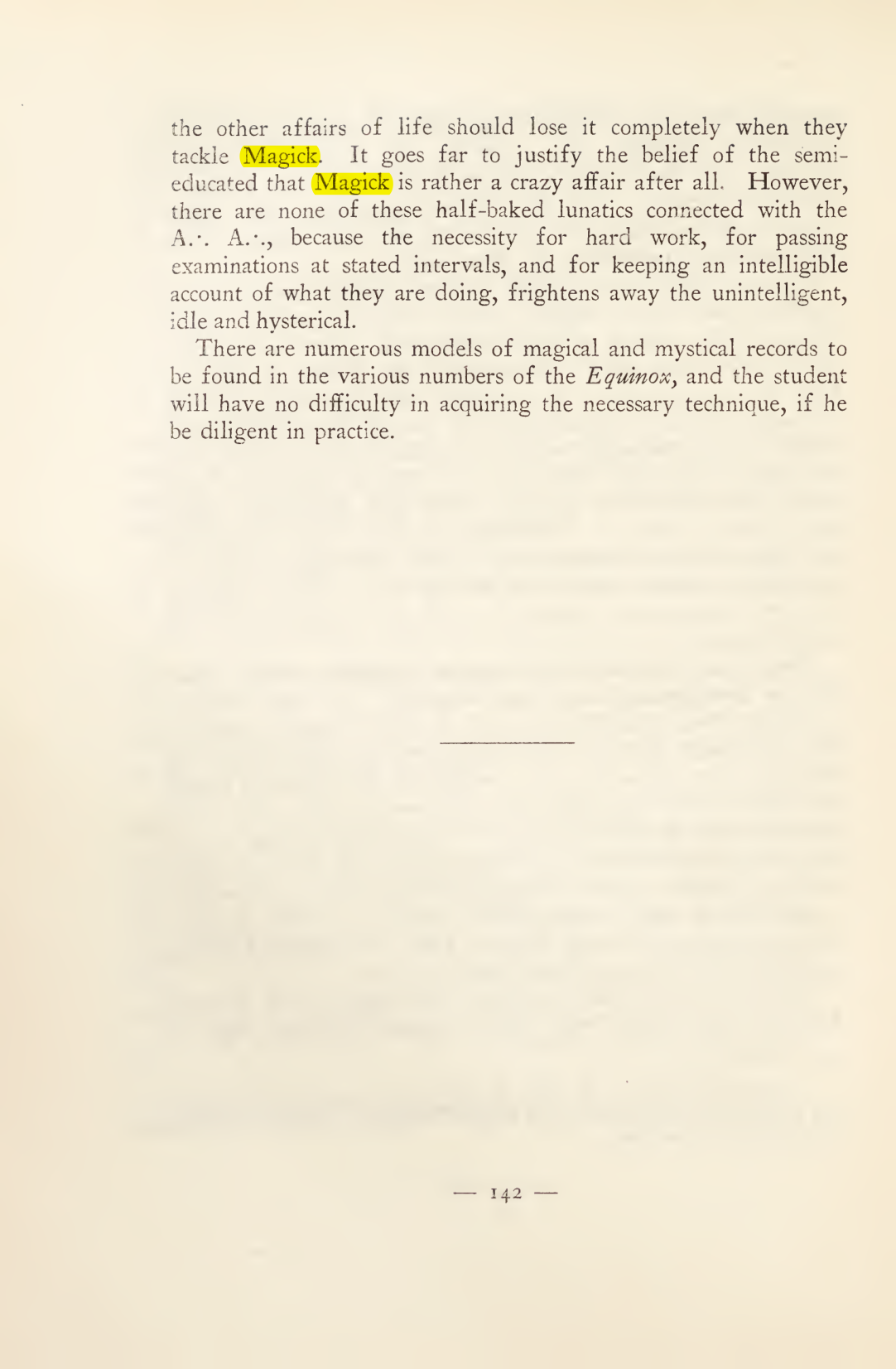 the other affairs of life should lose it completely when they tackle Magick. It goes far to justify the belief of the semi-educated that Magick is rather a crazy affair after all. However, there are none of these half-baked lunatics connected with the A.·. A.·., because the necessity for hard work, for passing examinations at stated intervals, and for keeping an intelligible account of what they are doing, frightens away the unintelligent, idle and hysterical.

There are numerous models of magical and mystical records to be found in the various numbers of the Equinox, and the student will have no difficulty in acquiring the necessary technique, if he be diligent in practice.

— 142 —